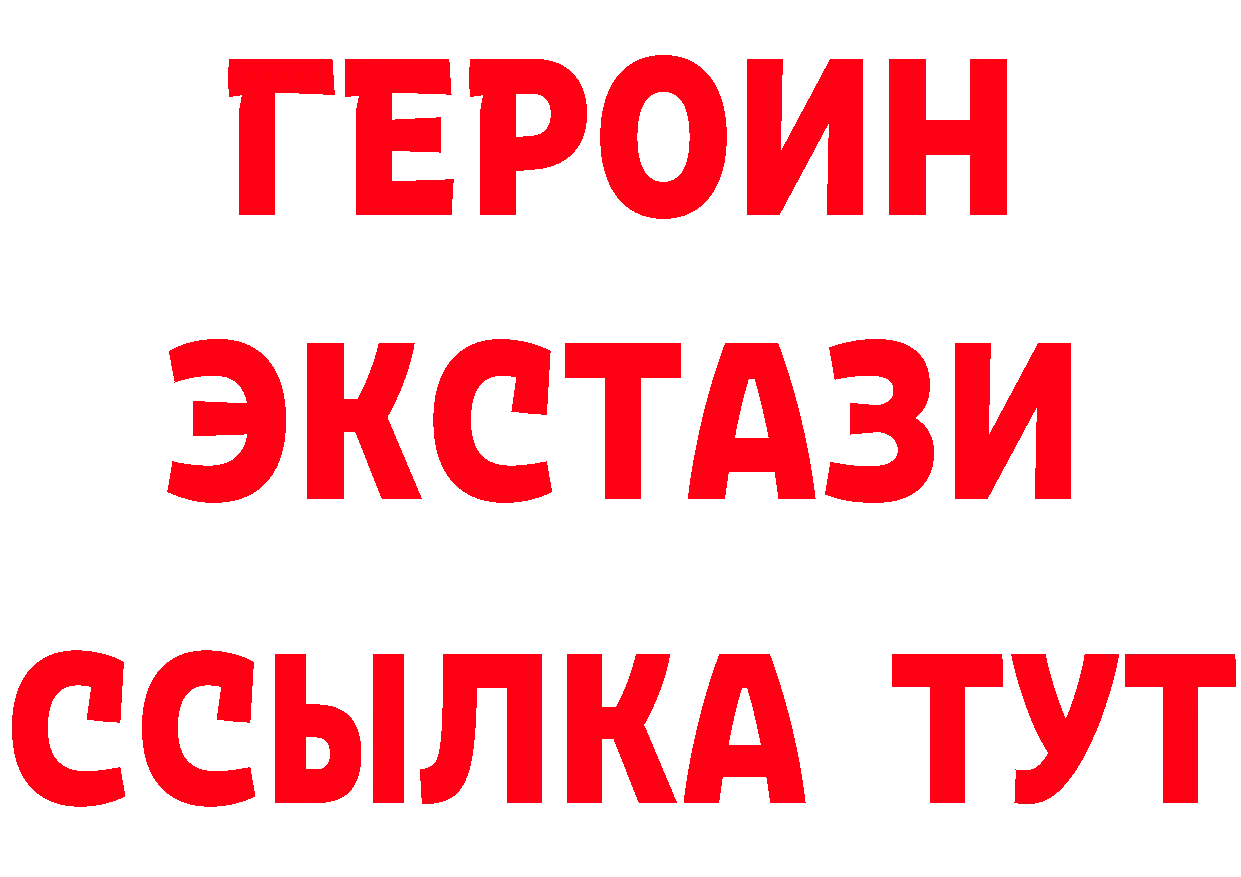 ГЕРОИН ЭКСТАЗИ ССЫЛКА ТУТ